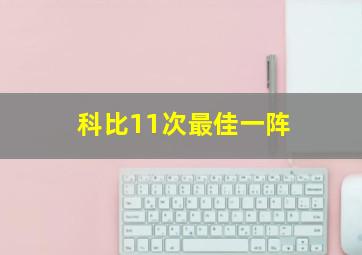 科比11次最佳一阵